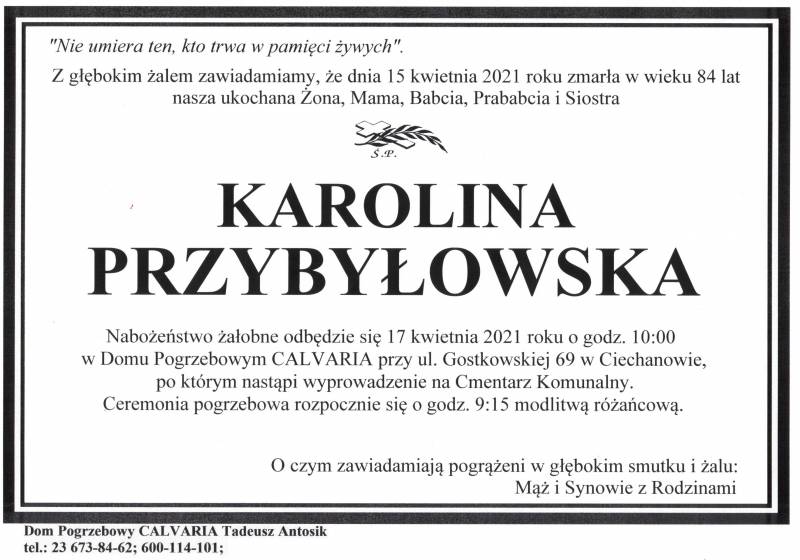 "Nie umiera ten, kto trwa w pamięci żywych".

Z głębokim żalem zawiadamiamy, że dnia 15 kwietnia 2021 roku zmarła w wieku 84 lat nasza ukochana Żona, Mama, Babcia, Prababcia i Siostra

Ś.P.

KAROLINA PRZYBYŁOWSKA

Nabożeństwo żałobne odbędzie się 17 kwietnia 2021 roku o godz. 10:00 w Domu Pogrzebowym CALVARIA przy ul. Gostkowskiej 69 w Ciechanowie, po którym nastąpi wyprowadzenie na Cmentarz Komunalny. Ceremonia pogrzebowa rozpocznie się o godz. 9:15 modlitwą różańcową.

O czym zawiadamiają pogrążeni w głębokim smutku i żalu:
Mąż i Synowie z Rodzinami

Dom Pogrzebowy CALVARIA Tadeusz Antosik
tel.: 23 673-84-62; 600-114-101;